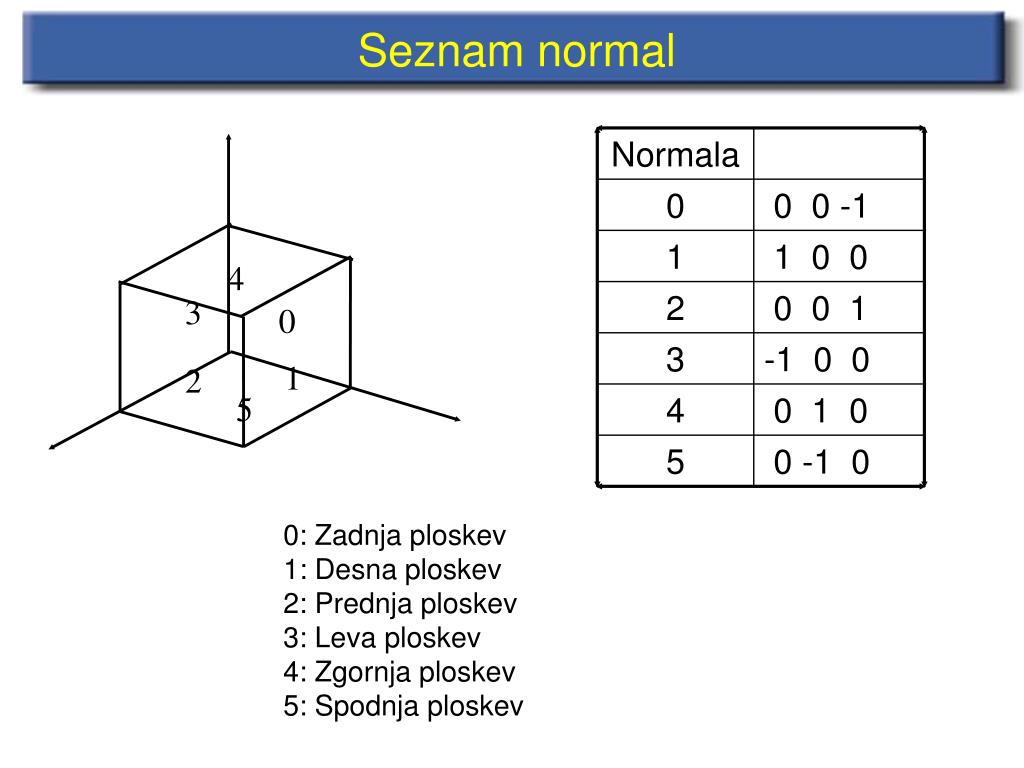 Seznam normal

4
3
0
2
1
5

| Normala | |
|---|---|
| 0 | 0 0 -1 |
| 1 | 1 0 0 |
| 2 | 0 0 1 |
| 3 | -1 0 0 |
| 4 | 0 1 0 |
| 5 | 0 -1 0 |

0: Zadnja ploskev
1: Desna ploskev
2: Prednja ploskev
3: Leva ploskev
4: Zgornja ploskev
5: Spodnja ploskev